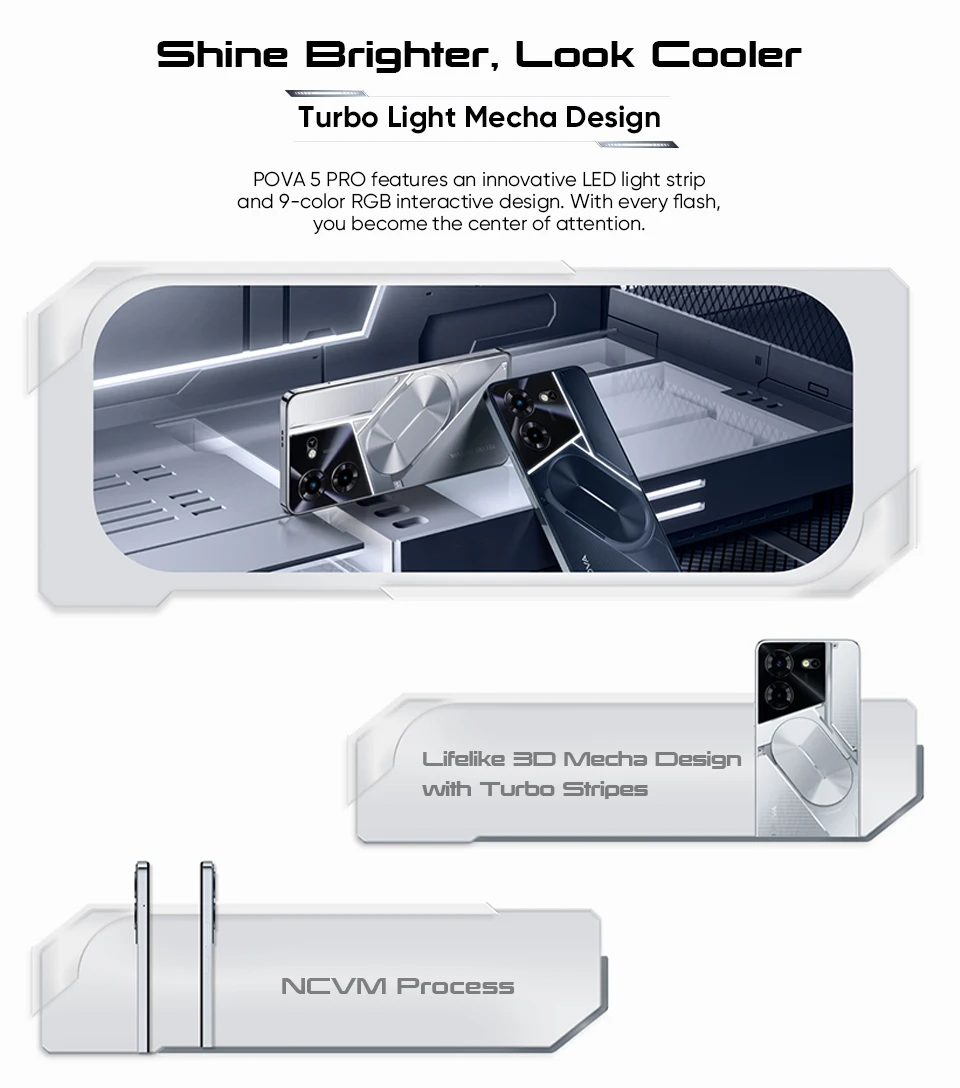 Shine Brighter, Look Cooler

Turbo Light Mecha Design

POVA 5 PRO features an innovative LED light strip and 9-color RGB interactive design. With every flash, you become the center of attention.

Lifelike 3D Mecha Design
with Turbo Stripes

NCVM Process